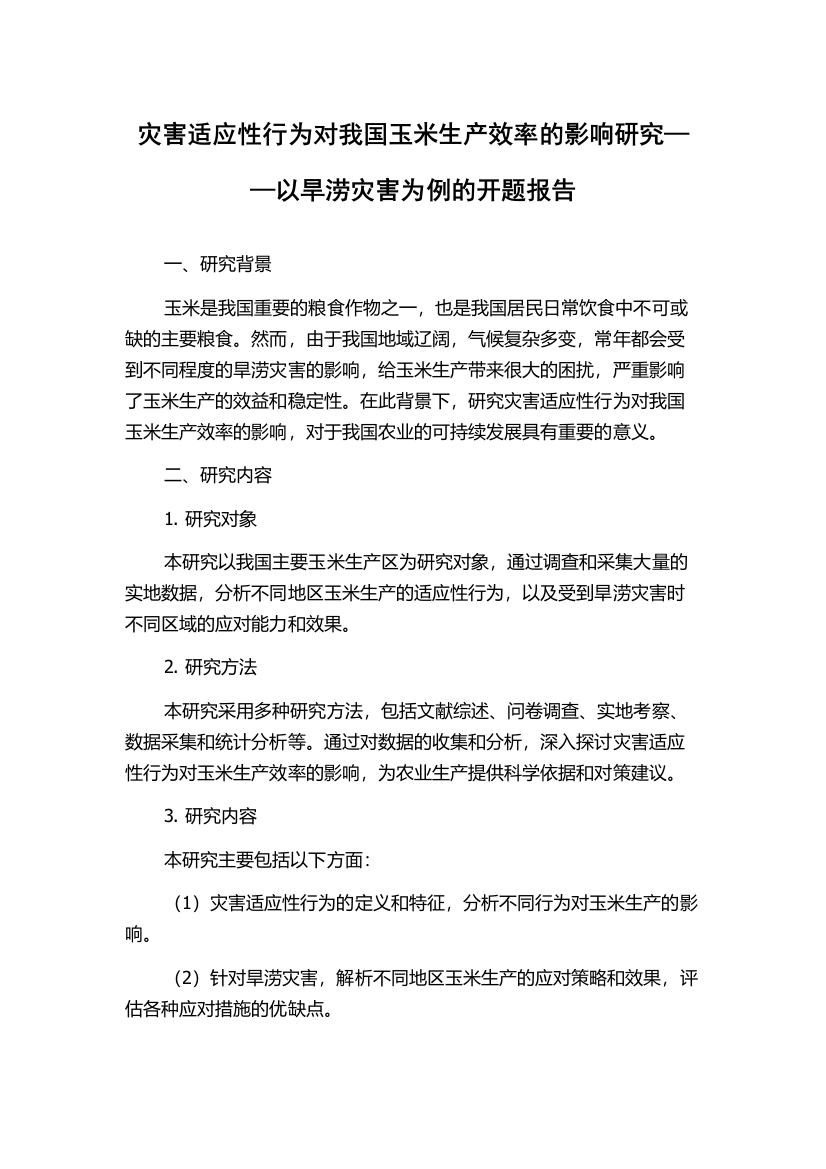 灾害适应性行为对我国玉米生产效率的影响研究——以旱涝灾害为例的开题报告

一、研究背景

玉米是我国重要的粮食作物之一，也是我国居民日常饮食中不可或缺的主要粮食。然而，由于我国地域辽阔，气候复杂多变，常年都会受到不同程度的旱涝灾害的影响，给玉米生产带来很大的困扰，严重影响了玉米生产的效益和稳定性。在此背景下，研究灾害适应性行为对我国玉米生产效率的影响，对于我国农业的可持续发展具有重要的意义。

二、研究内容

1. 研究对象

本研究以我国主要玉米生产区为研究对象，通过调查和采集大量的实地数据，分析不同地区玉米生产的适应性行为，以及受到旱涝灾害时不同区域的应对能力和效果。

2. 研究方法

本研究采用多种研究方法，包括文献综述、问卷调查、实地考察、数据采集和统计分析等。通过对数据的收集和分析，深入探讨灾害适应性行为对玉米生产效率的影响，为农业生产提供科学依据和对策建议。

3. 研究内容

本研究主要包括以下方面：

（1）灾害适应性行为的定义和特征，分析不同行为对玉米生产的影响。

（2）针对旱涝灾害，解析不同地区玉米生产的应对策略和效果，评估各种应对措施的优缺点。